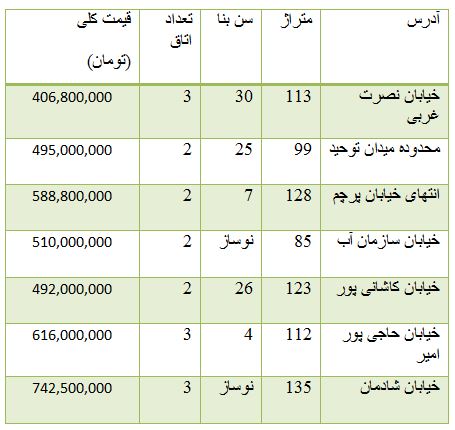 | آدرس | متراژ | سن بنا | تعداد اتاق | قیمت کلی (تومان) |
|---|---|---|---|---|
| خیابان نصرت غربی | 113 | 30 | 3 | 406,800,000 |
| محدوده میدان توحید | 99 | 25 | 2 | 495,000,000 |
| انتهای خیابان پرچم | 128 | 7 | 2 | 588,800,000 |
| خیابان سازمان آب | 85 | نوساز | 2 | 510,000,000 |
| خیابان کاشانی پور | 123 | 26 | 2 | 492,000,000 |
| خیابان حاجی پور امیر | 112 | 4 | 3 | 616,000,000 |
| خیابان شادمان | 135 | نوساز | 3 | 742,500,000 |